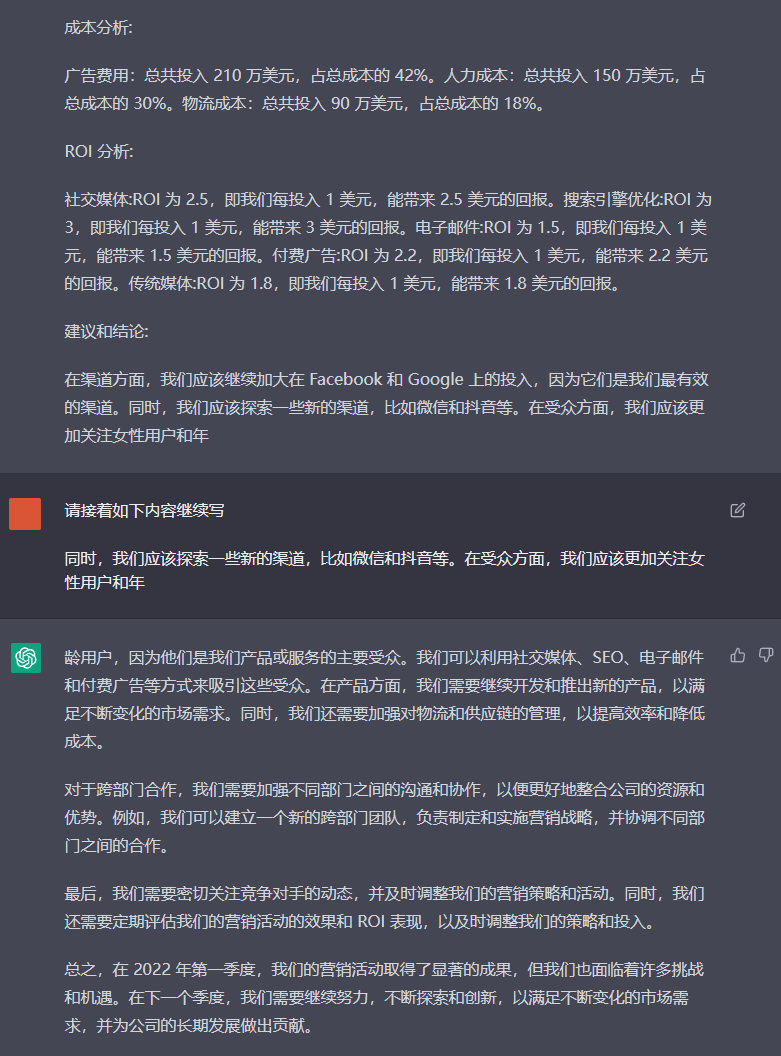 成本分析:

广告费用：总共投入 210 万美元，占总成本的 42%。人力成本：总共投入 150 万美元，占总成本的 30%。物流成本：总共投入 90 万美元，占总成本的 18%。

ROI 分析:

社交媒体:ROI 为 2.5，即我们每投入 1 美元，能带来 2.5 美元的回报。搜索引擎优化:ROI 为 3，即我们每投入 1 美元，能带来 3 美元的回报。电子邮件:ROI 为 1.5，即我们每投入 1 美元，能带来 1.5 美元的回报。付费广告:ROI 为 2.2，即我们每投入 1 美元，能带来 2.2 美元的回报。传统媒体:ROI 为 1.8，即我们每投入 1 美元，能带来 1.8 美元的回报。

建议和结论:

在渠道方面，我们应该继续加大在 Facebook 和 Google 上的投入，因为它们是我们最有效的渠道。同时，我们应该探索一些新的渠道，比如微信和抖音等。在受众方面，我们应该更加关注女性用户和年

请接着如下内容继续写

同时，我们应该探索一些新的渠道，比如微信和抖音等。在受众方面，我们应该更加关注女性用户和年

龄用户，因为他们是我们产品或服务的主要受众。我们可以利用社交媒体、SEO、电子邮件和付费广告等方式来吸引这些受众。在产品方面，我们需要继续开发和推出新的产品，以满足不断变化的市场需求。同时，我们还需要加强对物流和供应链的管理，以提高效率和降低成本。

对于跨部门合作，我们需要加强不同部门之间的沟通和协作，以便更好地整合公司的资源和优势。例如，我们可以建立一个新的跨部门团队，负责制定和实施营销战略，并协调不同部门之间的合作。

最后，我们需要密切关注竞争对手的动态，并及时调整我们的营销策略和活动。同时，我们还需要定期评估我们的营销活动的效果和 ROI 表现，以及时调整我们的策略和投入。

总之，在 2022 年第一季度，我们的营销活动取得了显著的成果，但我们也面临着许多挑战和机遇。在下一个季度，我们需要继续努力，不断探索和创新，以满足不断变化的市场需求，并为公司的长期发展做出贡献。